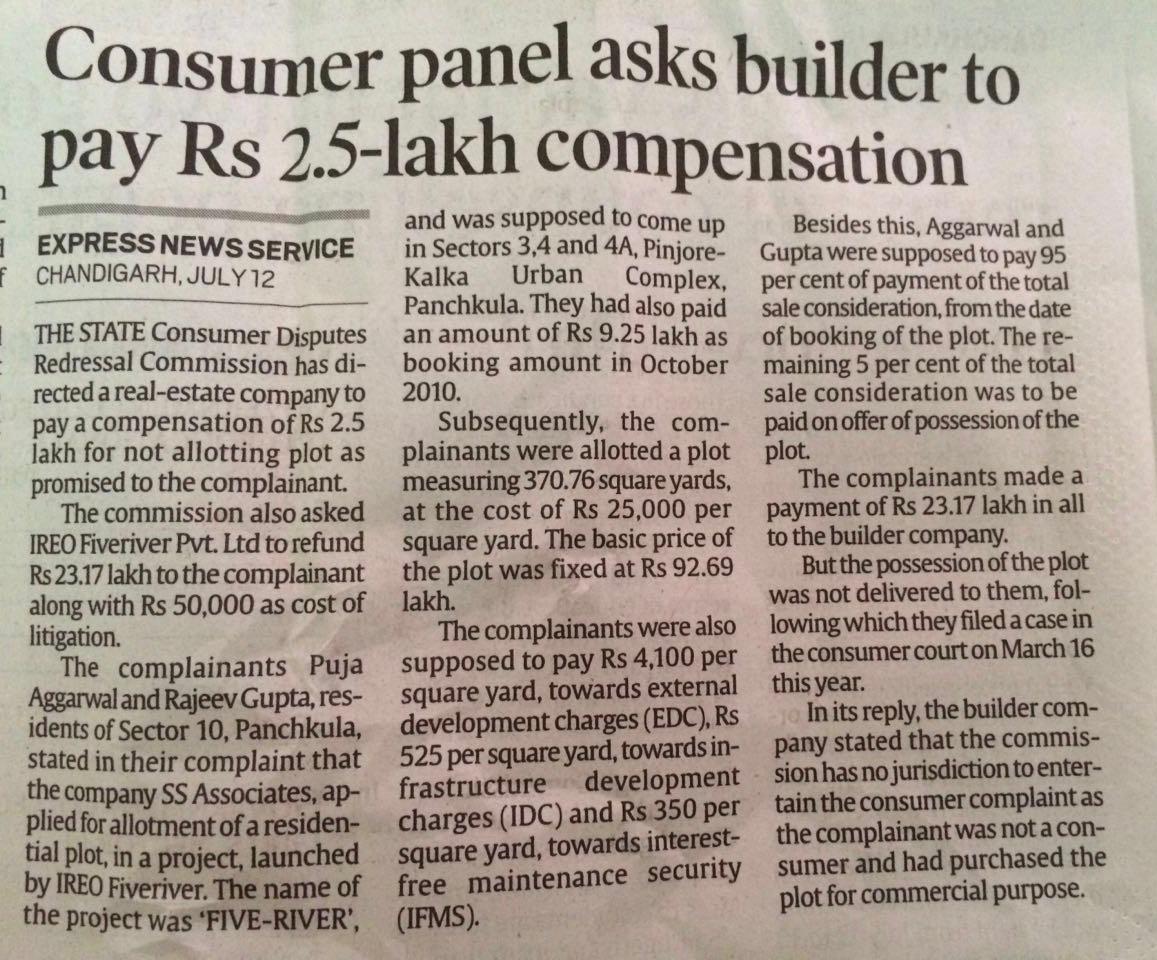 Consumer panel asks builder to pay Rs 2.5-lakh compensation

EXPRESS NEWS SERVICE
CHANDIGARH, JULY 12

THE STATE Consumer Disputes Redressal Commission has directed a real-estate company to pay a compensation of Rs 2.5 lakh for not allotting plot as promised to the complainant.

The commission also asked IREO Fiveriver Pvt. Ltd to refund Rs 23.17 lakh to the complainant along with Rs 50,000 as cost of litigation.

The complainants Puja Aggarwal and Rajeev Gupta, residents of Sector 10, Panchkula, stated in their complaint that the company SS Associates, applied for allotment of a residential plot, in a project, launched by IREO Fiveriver. The name of the project was 'FIVE-RIVER', and was supposed to come up in Sectors 3,4 and 4A, Pinjore-Kalka Urban Complex, Panchkula. They had also paid an amount of Rs 9.25 lakh as booking amount in October 2010.

Subsequently, the complainants were allotted a plot measuring 370.76 square yards, at the cost of Rs 25,000 per square yard. The basic price of the plot was fixed at Rs 92.69 lakh.

The complainants were also supposed to pay Rs 4,100 per square yard, towards external development charges (EDC), Rs 525 per square yard, towards infrastructure development charges (IDC) and Rs 350 per square yard, towards interest-free maintenance security (IFMS).

Besides this, Aggarwal and Gupta were supposed to pay 95 per cent of payment of the total sale consideration, from the date of booking of the plot. The remaining 5 per cent of the total sale consideration was to be paid on offer of possession of the plot.

The complainants made a payment of Rs 23.17 lakh in all to the builder company.

But the possession of the plot was not delivered to them, following which they filed a case in the consumer court on March 16 this year.

In its reply, the builder company stated that the commission has no jurisdiction to entertain the consumer complaint as the complainant was not a consumer and had purchased the plot for commercial purpose.